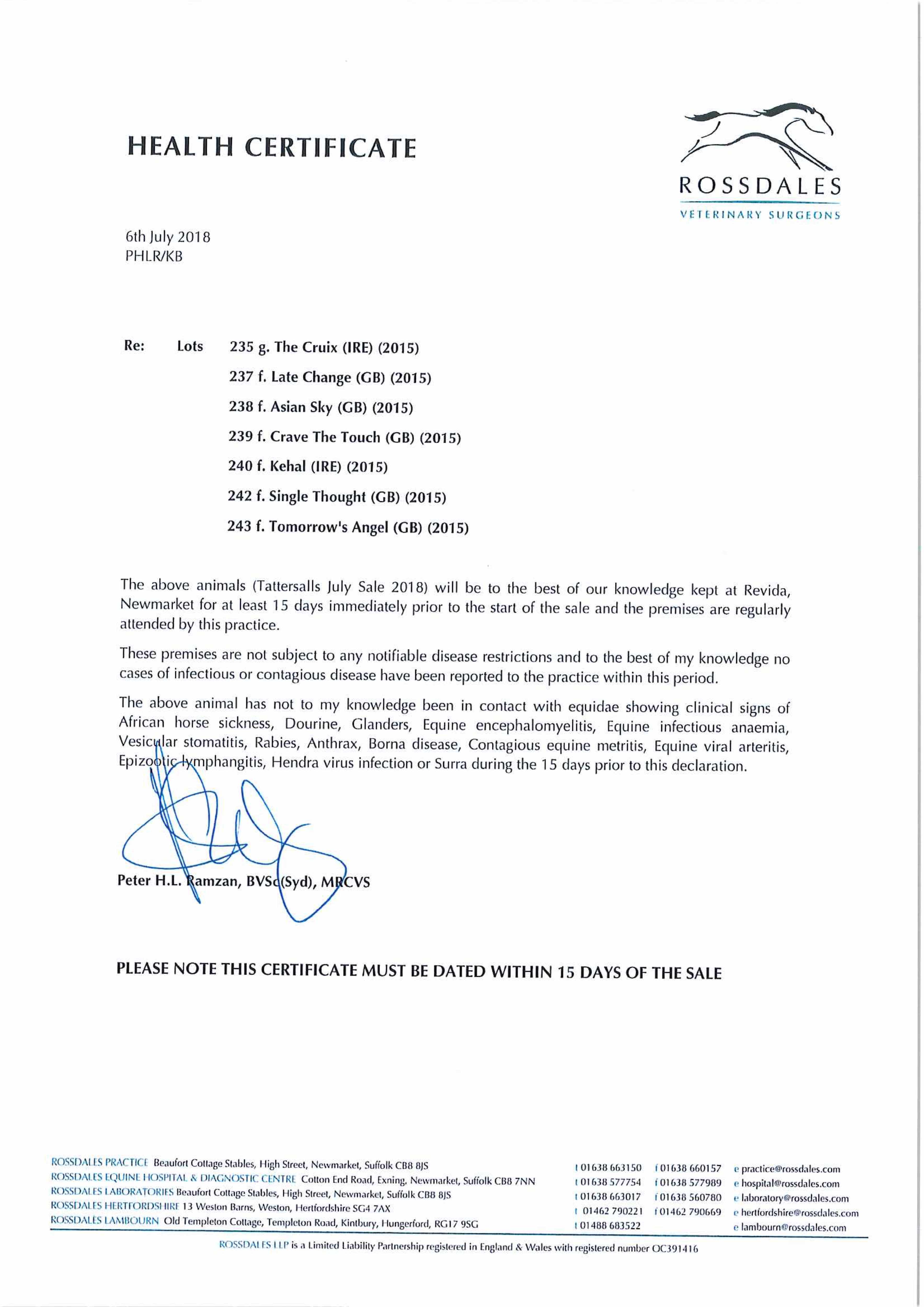 HEALTH CERTIFICATE

ROSSDALES
VETERINARY SURGEONS

6th July 2018
PHLR/KB

Re: Lots 235 g. The Cruix (IRE) (2015)
237 f. Late Change (GB) (2015)
238 f. Asian Sky (GB) (2015)
239 f. Crave The Touch (GB) (2015)
240 f. Kehal (IRE) (2015)
242 f. Single Thought (GB) (2015)
243 f. Tomorrow's Angel (GB) (2015)

The above animals (Tattersalls July Sale 2018) will be to the best of our knowledge kept at Revida, Newmarket for at least 15 days immediately prior to the start of the sale and the premises are regularly attended by this practice.

These premises are not subject to any notifiable disease restrictions and to the best of my knowledge no cases of infectious or contagious disease have been reported to the practice within this period.

The above animal has not to my knowledge been in contact with equidae showing clinical signs of African horse sickness, Dourine, Glanders, Equine encephalomyelitis, Equine infectious anaemia, Vesicular stomatitis, Rabies, Anthrax, Borna disease, Contagious equine metritis, Equine viral arteritis, Epizootic lymphangitis, Hendra virus infection or Surra during the 15 days prior to this declaration.

Peter H.L. Ramzan, BVSc(Syd), MRCVS

PLEASE NOTE THIS CERTIFICATE MUST BE DATED WITHIN 15 DAYS OF THE SALE

ROSSDALES PRACTICE Beaufort Cottage Stables, High Street, Newmarket, Suffolk CB8 8JS t 01638 663150 f 01638 660157 e practice@rossdales.com
ROSSDALES EQUINE HOSPITAL & DIAGNOSTIC CENTRE Cotton End Road, Exning, Newmarket, Suffolk CB8 7NN t 01638 577754 f 01638 577989 e hospital@rossdales.com
ROSSDALES LABORATORIES Beaufort Cottage Stables, High Street, Newmarket, Suffolk CB8 8JS t 01638 663017 f 01638 560780 e laboratory@rossdales.com
ROSSDALES HERTFORDSHIRE 13 Weston Barns, Weston, Hertfordshire SG4 7AX t 01462 790221 f 01462 790669 e hertfordshire@rossdales.com
ROSSDALES LAMBOURN Old Templeton Cottage, Templeton Road, Kintbury, Hungerford, RG17 9SG t 01488 683522 e lambourn@rossdales.com

ROSSDALES LLP is a Limited Liability Partnership registered in England & Wales with registered number OC391416